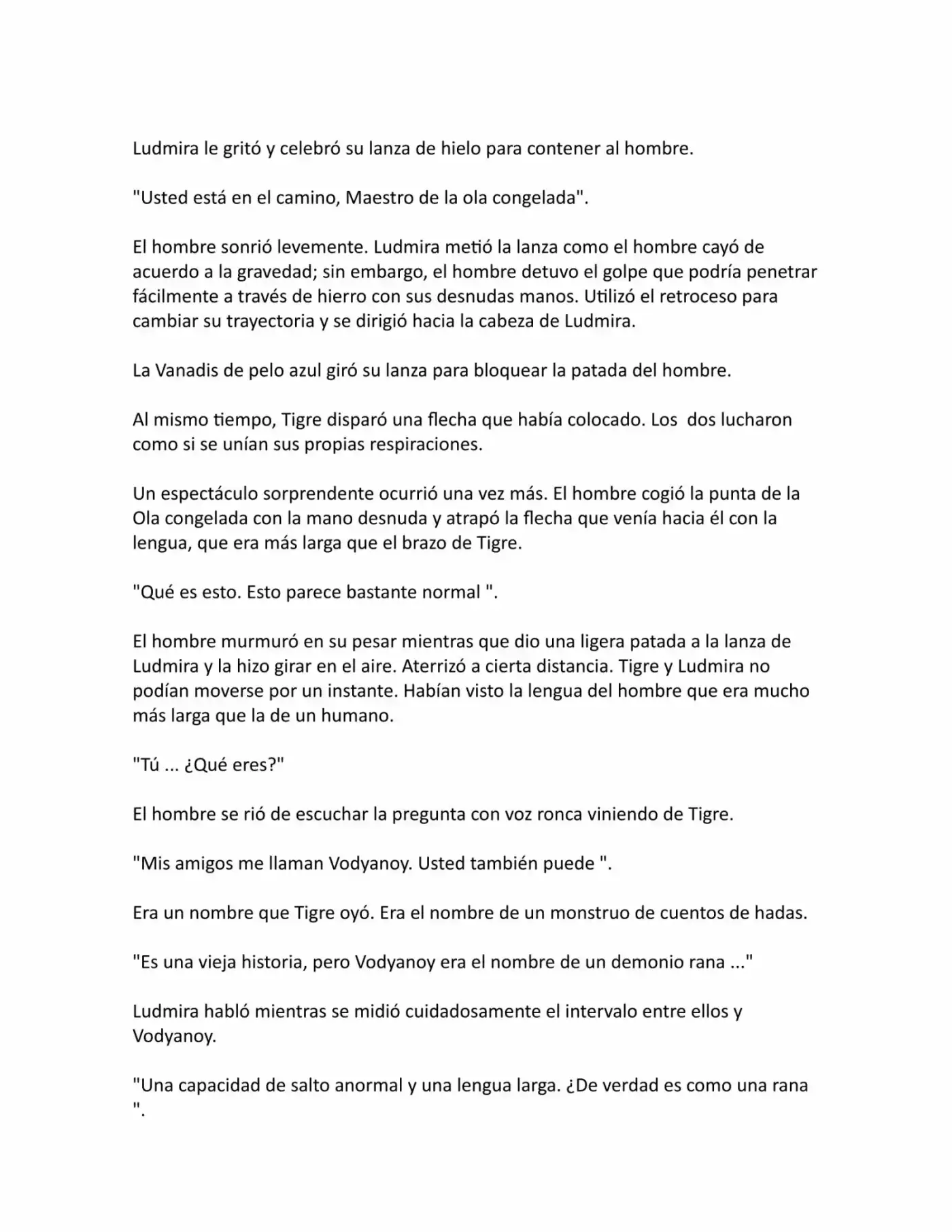 Ludmira le gritó y celebró su lanza de hielo para contener al hombre.

"Usted está en el camino, Maestro de la ola congelada".

El hombre sonrió levemente. Ludmira metió la lanza como el hombre cayó de acuerdo a la gravedad; sin embargo, el hombre detuvo el golpe que podría penetrar fácilmente a través de hierro con sus desnudas manos. Utilizó el retroceso para cambiar su trayectoria y se dirigió hacia la cabeza de Ludmira.

La Vanadis de pelo azul giró su lanza para bloquear la patada del hombre.

Al mismo tiempo, Tigre disparó una flecha que había colocado. Los dos lucharon como si se unían sus propias respiraciones.

Un espectáculo sorprendente ocurrió una vez más. El hombre cogió la punta de la Ola congelada con la mano desnuda y atrapó la flecha que venía hacia él con la lengua, que era más larga que el brazo de Tigre.

"Qué es esto. Esto parece bastante normal ".

El hombre murmuró en su pesar mientras que dio una ligera patada a la lanza de Ludmira y la hizo girar en el aire. Aterrizó a cierta distancia. Tigre y Ludmira no podían moverse por un instante. Habían visto la lengua del hombre que era mucho más larga que la de un humano.

"Tú ... ¿Qué eres?"

El hombre se rió de escuchar la pregunta con voz ronca viniendo de Tigre.

"Mis amigos me llaman Vodyanoy. Usted también puede ".

Era un nombre que Tigre oyó. Era el nombre de un monstruo de cuentos de hadas.

"Es una vieja historia, pero Vodyanoy era el nombre de un demonio rana ..."

Ludmira habló mientras se midió cuidadosamente el intervalo entre ellos y Vodyanoy.

"Una capacidad de salto anormal y una lengua larga. ¿De verdad es como una rana ".